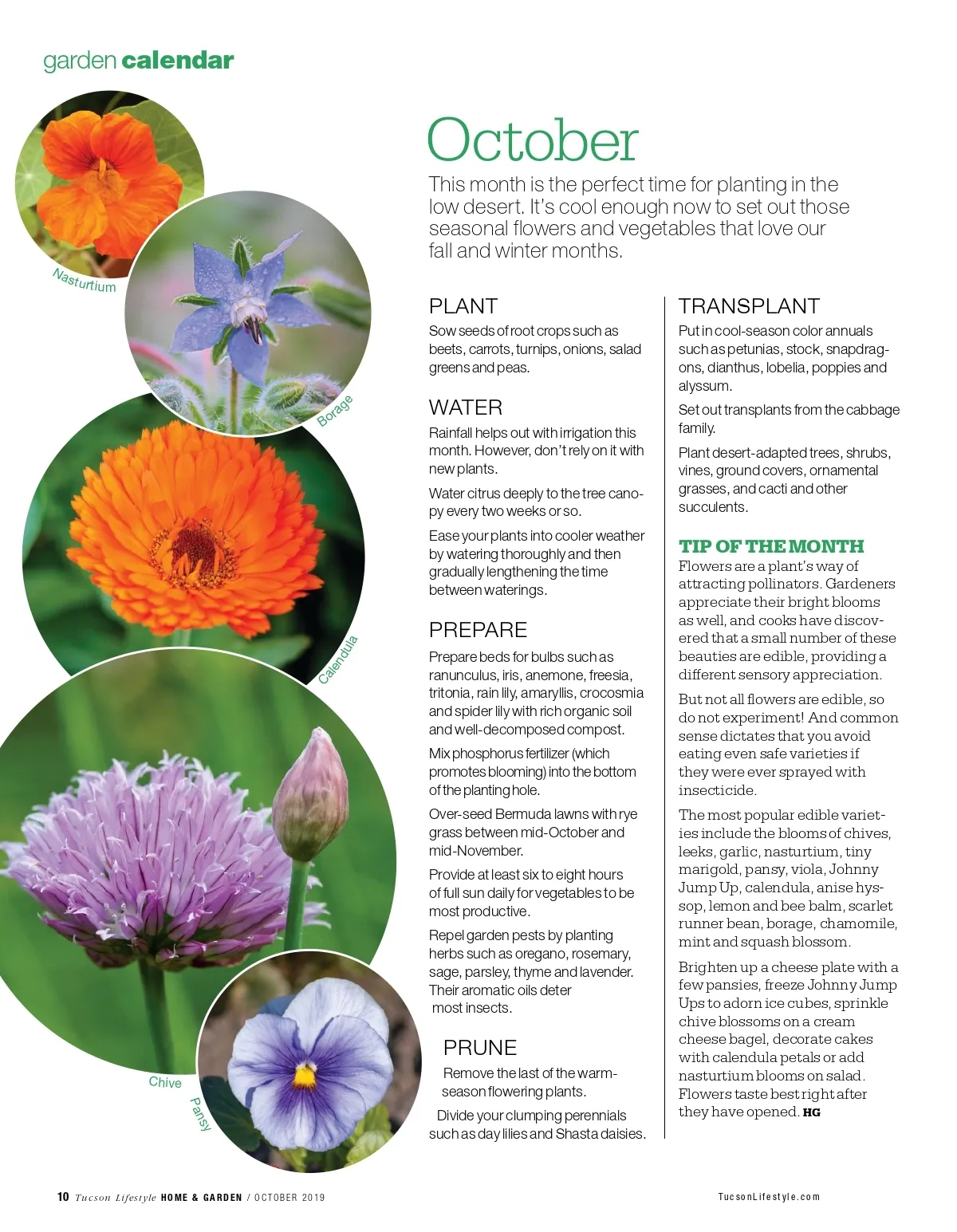 garden calendar

Nasturtium

Borage

Calendula

Chive

Pansy

October

This month is the perfect time for planting in the low desert. It's cool enough now to set out those seasonal flowers and vegetables that love our fall and winter months.

PLANT

Sow seeds of root crops such as beets, carrots, turnips, onions, salad greens and peas.

WATER

Rainfall helps out with irrigation this month. However, don't rely on it with new plants.

Water citrus deeply to the tree canopy every two weeks or so.

Ease your plants into cooler weather by watering thoroughly and then gradually lengthening the time between waterings.

PREPARE

Prepare beds for bulbs such as ranunculus, iris, anemone, freesia, tritonia, rain lily, amaryllis, crocosmia and spider lily with rich organic soil and well-decomposed compost.

Mix phosphorus fertilizer (which promotes blooming) into the bottom of the planting hole.

Over-seed Bermuda lawns with rye grass between mid-October and mid-November.

Provide at least six to eight hours of full sun daily for vegetables to be most productive.

Repel garden pests by planting herbs such as oregano, rosemary, sage, parsley, thyme and lavender. Their aromatic oils deter most insects.

PRUNE

Remove the last of the warm-season flowering plants.

Divide your clumping perennials such as day lilies and Shasta daisies.

TRANSPLANT

Put in cool-season color annuals such as petunias, stock, snapdragons, dianthus, lobelia, poppies and alyssum.

Set out transplants from the cabbage family.

Plant desert-adapted trees, shrubs, vines, ground covers, ornamental grasses, and cacti and other succulents.

TIP OF THE MONTH

Flowers are a plant's way of attracting pollinators. Gardeners appreciate their bright blooms as well, and cooks have discovered that a small number of these beauties are edible, providing a different sensory appreciation.

But not all flowers are edible, so do not experiment! And common sense dictates that you avoid eating even safe varieties if they were ever sprayed with insecticide.

The most popular edible varieties include the blooms of chives, leeks, garlic, nasturtium, tiny marigold, pansy, viola, Johnny Jump Up, calendula, anise hyssop, lemon and bee balm, scarlet runner bean, borage, chamomile, mint and squash blossom.

Brighten up a cheese plate with a few pansies, freeze Johnny Jump Ups to adorn ice cubes, sprinkle chive blossoms on a cream cheese bagel, decorate cakes with calendula petals or add nasturtium blooms on salad. Flowers taste best right after they have opened. HG

10 Tucson Lifestyle HOME & GARDEN / OCTOBER 2019

TucsonLifestyle.com